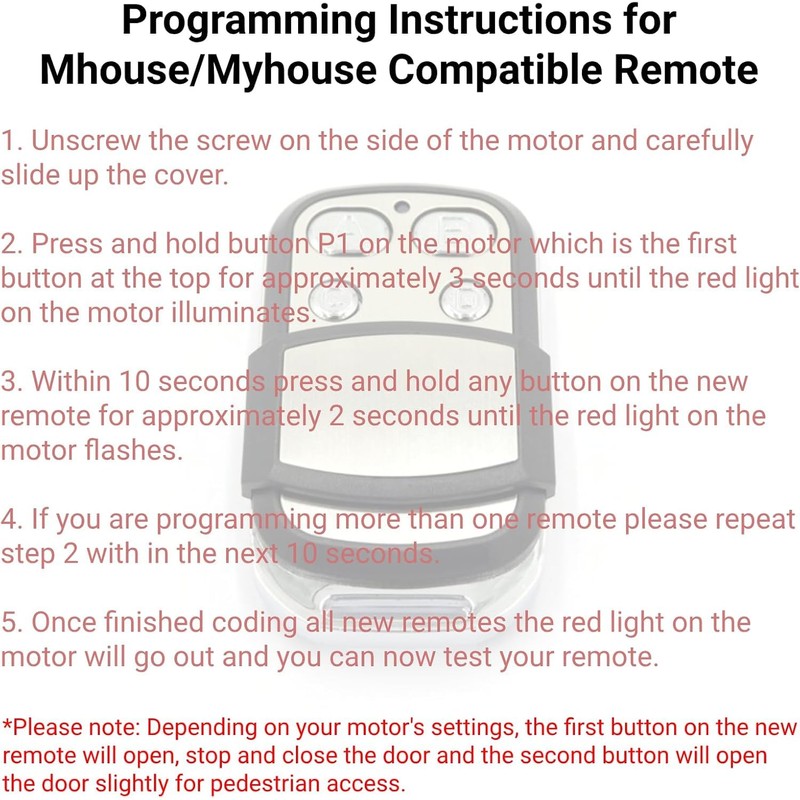 Programming Instructions for Mhouse/Myhouse Compatible Remote

1. Unscrew the screw on the side of the motor and carefully slide up the cover.

2. Press and hold button P1 on the motor which is the first button at the top for approximately 3 seconds until the red light on the motor illuminates.

3. Within 10 seconds press and hold any button on the new remote for approximately 2 seconds until the red light on the motor flashes.

4. If you are programming more than one remote please repeat step 2 with in the next 10 seconds.

5. Once finished coding all new remotes the red light on the motor will go out and you can now test your remote.

*Please note: Depending on your motor's settings, the first button on the new remote will open, stop and close the door and the second button will open the door slightly for pedestrian access.